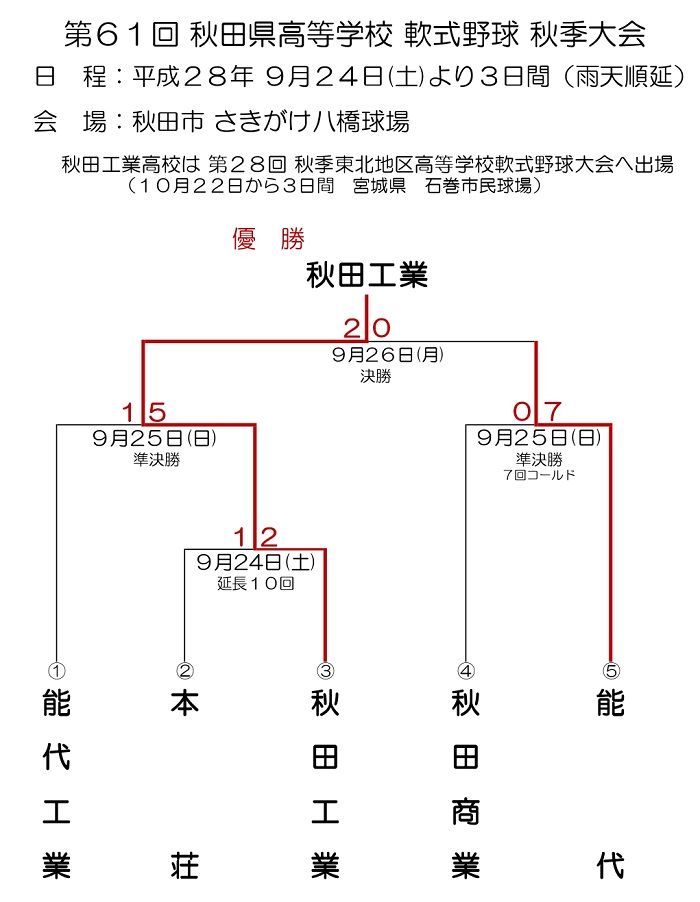 第６１回 秋田県高等学校 軟式野球 秋季大会
日　程：平成２８年 ９月２４日(土)より３日間（雨天順延）
会　場：秋田市 さきがけ八橋球場

秋田工業高校は 第２８回 秋季東北地区高等学校軟式野球大会へ出場
（１０月２２日から３日間　宮城県　石巻市民球場）

優　勝
秋田工業

２ ０
９月２６日(月)
決勝

１ ５
９月２５日(日)
準決勝

０ ７
９月２５日(日)
準決勝
７回コールド

１ ２
９月２４日(土)
延長１０回

①
能代工業

②
本荘

③
秋田工業

④
秋田商業

⑤
能代